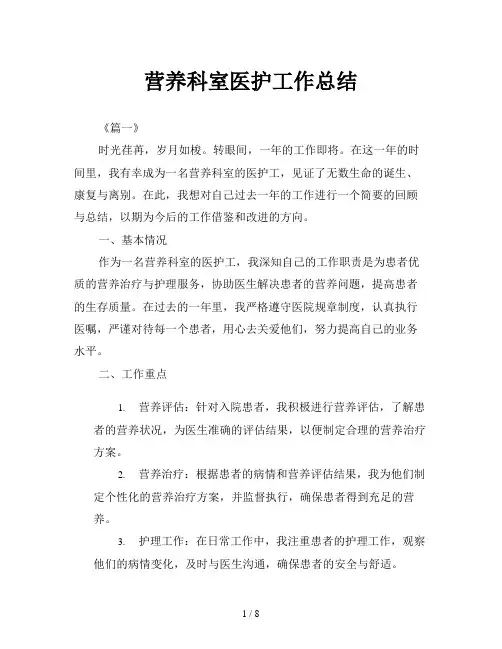 营养科室医护工作总结

《篇一》

时光荏苒，岁月如梭。转眼间，一年的工作即将。在这一年的时间里，我有幸成为一名营养科室的医护工，见证了无数生命的诞生、康复与离别。在此，我想对自己过去一年的工作进行一个简要的回顾与总结，以期为今后的工作借鉴和改进的方向。

一、基本情况

作为一名营养科室的医护工，我深知自己的工作职责是为患者优质的营养治疗与护理服务，协助医生解决患者的营养问题，提高患者的生存质量。在过去的一年里，我严格遵守医院规章制度，认真执行医嘱，严谨对待每一个患者，用心去关爱他们，努力提高自己的业务水平。

二、工作重点

1. 营养评估：针对入院患者，我积极进行营养评估，了解患者的营养状况，为医生准确的评估结果，以便制定合理的营养治疗方案。

2. 营养治疗：根据患者的病情和营养评估结果，我为他们制定个性化的营养治疗方案，并监督执行，确保患者得到充足的营养。

3. 护理工作：在日常工作中，我注重患者的护理工作，观察他们的病情变化，及时与医生沟通，确保患者的安全与舒适。

1 / 8